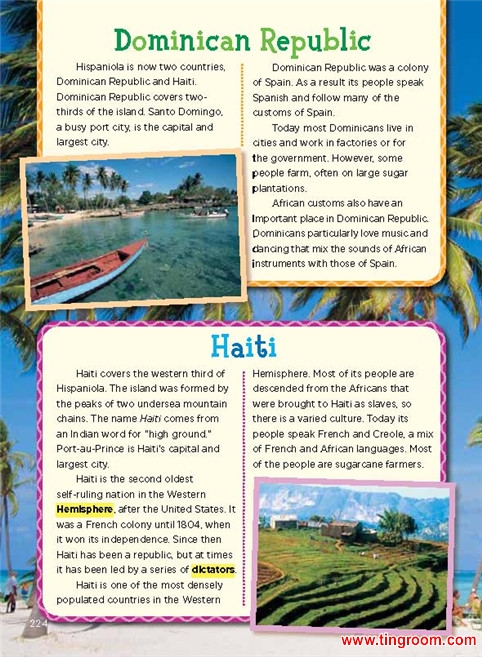 Dominican Republic

Hispaniola is now two countries, Dominican Republic and Haiti. Dominican Republic covers two-thirds of the island. Santo Domingo, a busy port city, is the capital and largest city.

Dominican Republic was a colony of Spain. As a result its people speak Spanish and follow many of the customs of Spain.

Today most Dominicans live in cities and work in factories or for the government. However, some people farm, often on large sugar plantations.

African customs also have an important place in Dominican Republic. Dominicans particularly love music and dancing that mix the sounds of African instruments with those of Spain.

Haiti

Haiti covers the western third of Hispaniola. The island was formed by the peaks of two undersea mountain chains. The name Haiti comes from an Indian word for "high ground." Port-au-Prince is Haiti's capital and largest city.

Haiti is the second oldest self-ruling nation in the Western Hemisphere, after the United States. It was a French colony until 1804, when it won its independence. Since then Haiti has been a republic, but at times it has been led by a series of dictators.

Haiti is one of the most densely populated countries in the Western Hemisphere. Most of its people are descended from the Africans that were brought to Haiti as slaves, so there is a varied culture. Today its people speak French and Creole, a mix of French and African languages. Most of the people are sugarcane farmers.

224

www.tingroom.com